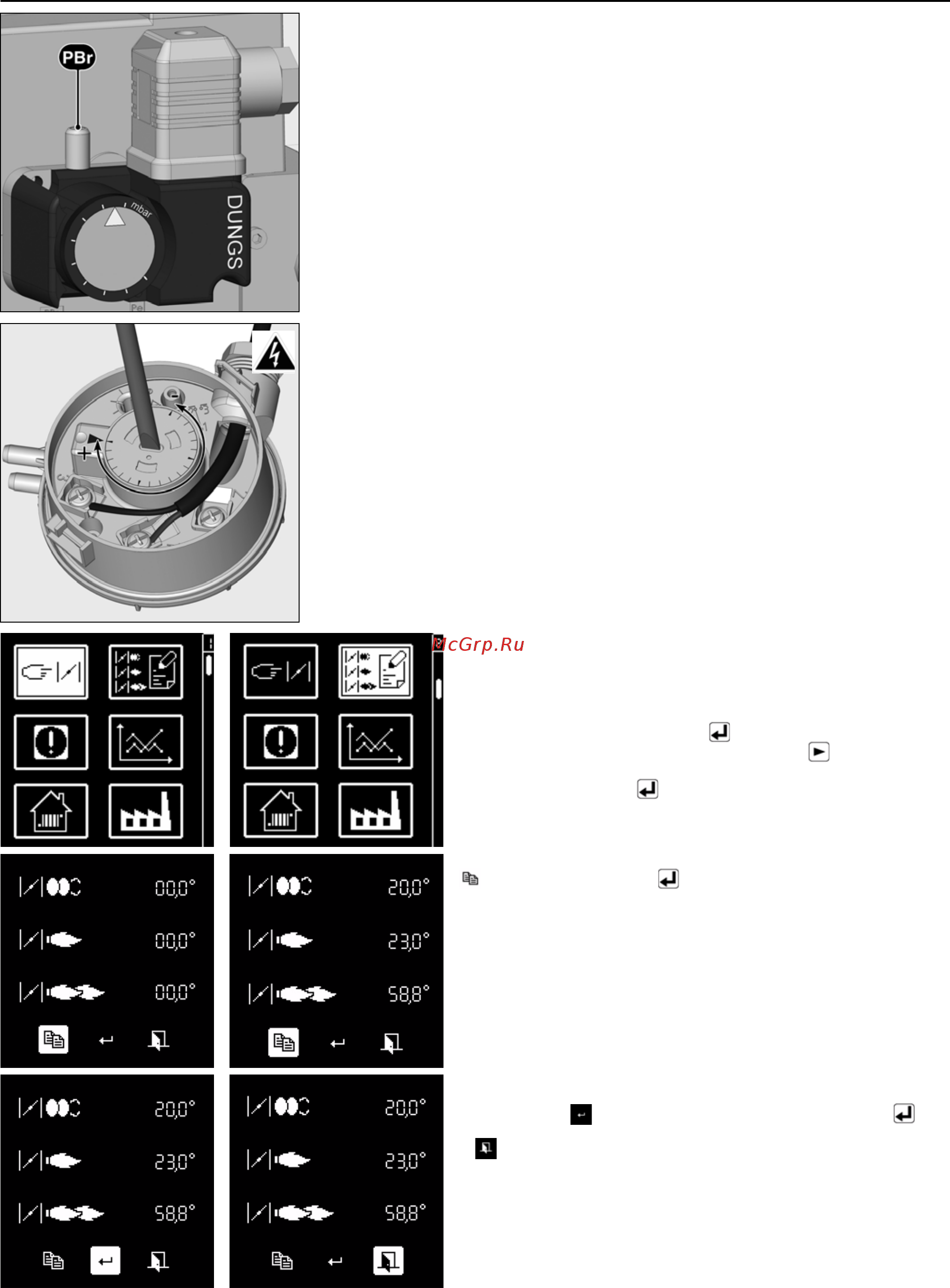 PBr

mbar

DUNGS

McGrp.Ru

00,0°

00,0°

00,0°

20,0°

23,0°

58,8°

20,0°

23,0°

58,8°

20,0°

23,0°

58,8°